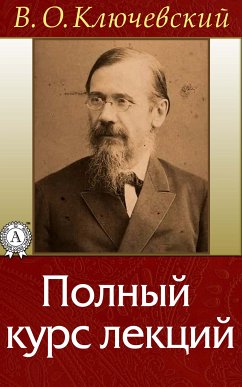 В. О. Ключевский

A

Полный курс лекций